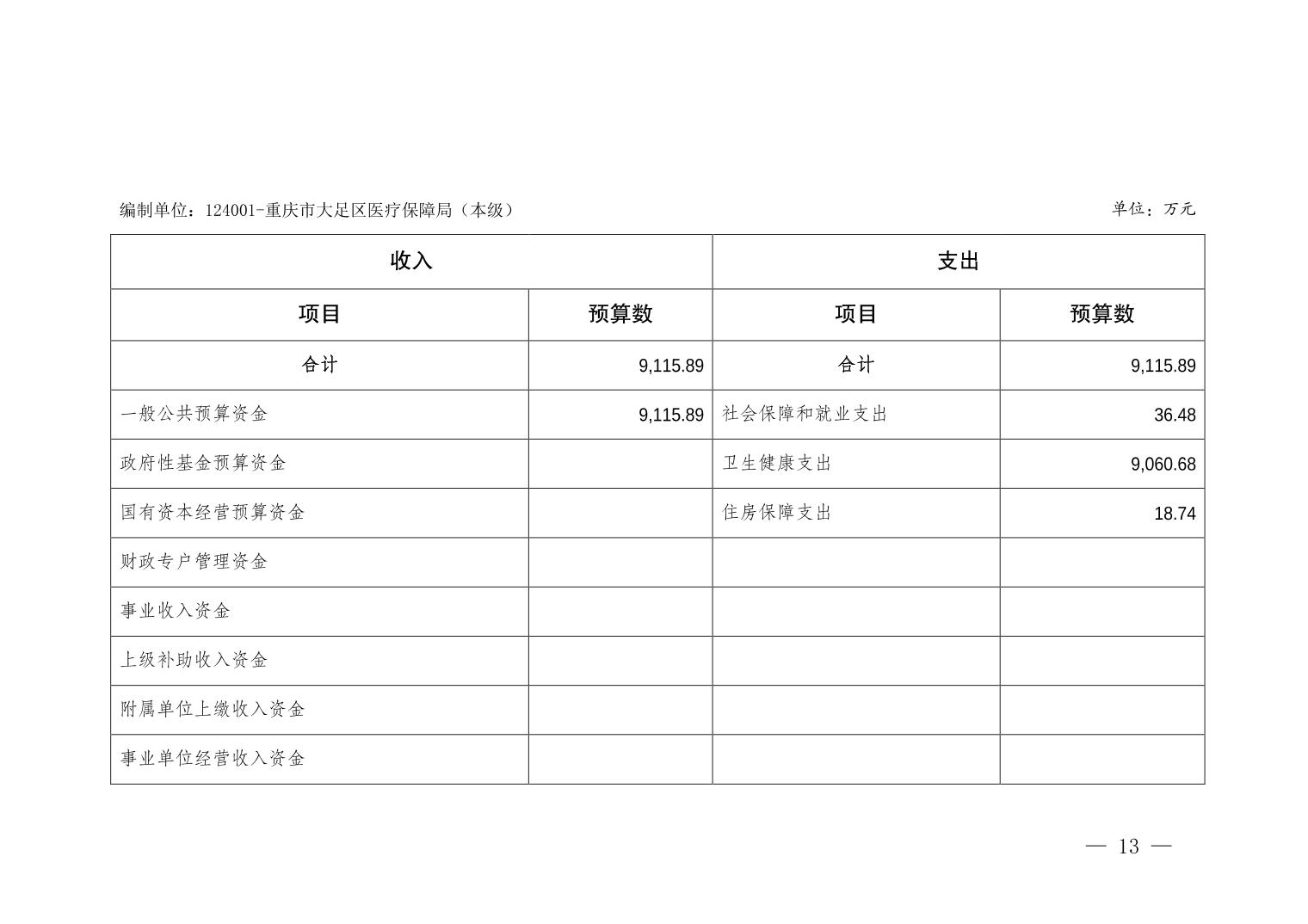 编制单位：124001-重庆市大足区医疗保障局（本级）

单位：万元

| 收入 | | 支出 | |
|---|---|---|---|
| 项目 | 预算数 | 项目 | 预算数 |
| 合计 | 9,115.89 | 合计 | 9,115.89 |
| 一般公共预算资金 | 9,115.89 | 社会保障和就业支出 | 36.48 |
| 政府性基金预算资金 | | 卫生健康支出 | 9,060.68 |
| 国有资本经营预算资金 | | 住房保障支出 | 18.74 |
| 财政专户管理资金 | | | |
| 事业收入资金 | | | |
| 上级补助收入资金 | | | |
| 附属单位上缴收入资金 | | | |
| 事业单位经营收入资金 | | | |

— 13 —